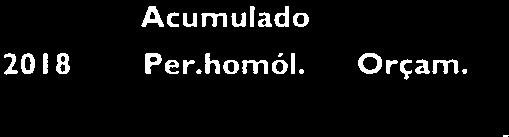 Acumulado

2018 Per.homól. Orçam.